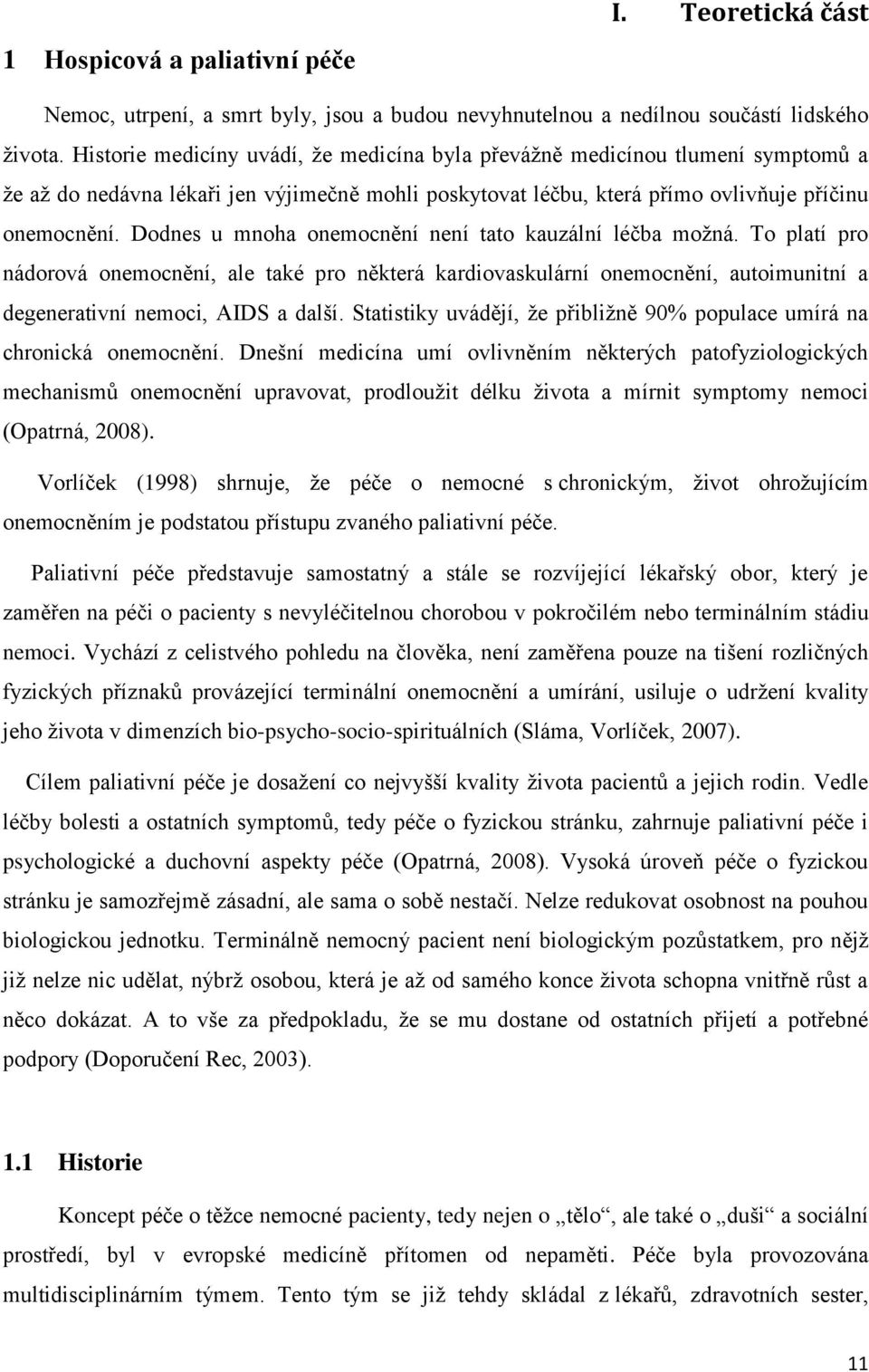 I. Teoretická část

1 Hospicová a paliativní péče

Nemoc, utrpení, a smrt byly, jsou a budou nevyhnutelnou a nedílnou součástí lidského života. Historie medicíny uvádí, že medicína byla převážně medicínou tlumení symptomů a že až do nedávna lékaři jen výjimečně mohli poskytovat léčbu, která přímo ovlivňuje příčinu onemocnění. Dodnes u mnoha onemocnění není tato kauzální léčba možná. To platí pro nádorová onemocnění, ale také pro některá kardiovaskulární onemocnění, autoimunitní a degenerativní nemoci, AIDS a další. Statistiky uvádějí, že přibližně 90% populace umírá na chronická onemocnění. Dnešní medicína umí ovlivněním některých patofyziologických mechanismů onemocnění upravovat, prodloužit délku života a mírnit symptomy nemoci (Opatrná, 2008).

Vorlíček (1998) shrnuje, že péče o nemocné s chronickým, život ohrožujícím onemocněním je podstatou přístupu zvaného paliativní péče.

Paliativní péče představuje samostatný a stále se rozvíjející lékařský obor, který je zaměřen na péči o pacienty s nevyléčitelnou chorobou v pokročilém nebo terminálním stádiu nemoci. Vychází z celistvého pohledu na člověka, není zaměřena pouze na tišení rozličných fyzických příznaků provázející terminální onemocnění a umírání, usiluje o udržení kvality jeho života v dimenzích bio-psycho-socio-spirituálních (Sláma, Vorlíček, 2007).

Cílem paliativní péče je dosažení co nejvyšší kvality života pacientů a jejich rodin. Vedle léčby bolesti a ostatních symptomů, tedy péče o fyzickou stránku, zahrnuje paliativní péče i psychologické a duchovní aspekty péče (Opatrná, 2008). Vysoká úroveň péče o fyzickou stránku je samozřejmě zásadní, ale sama o sobě nestačí. Nelze redukovat osobnost na pouhou biologickou jednotku. Terminálně nemocný pacient není biologickým pozůstatkem, pro nějž již nelze nic udělat, nýbrž osobou, která je až od samého konce života schopna vnitřně růst a něco dokázat. A to vše za předpokladu, že se mu dostane od ostatních přijetí a potřebné podpory (Doporučení Rec, 2003).

1.1 Historie

Koncept péče o těžce nemocné pacienty, tedy nejen o „tělo“, ale také o „duši“ a sociální prostředí, byl v evropské medicíně přítomen od nepaměti. Péče byla provozována multidisciplinárním týmem. Tento tým se již tehdy skládal z lékařů, zdravotních sester,

11